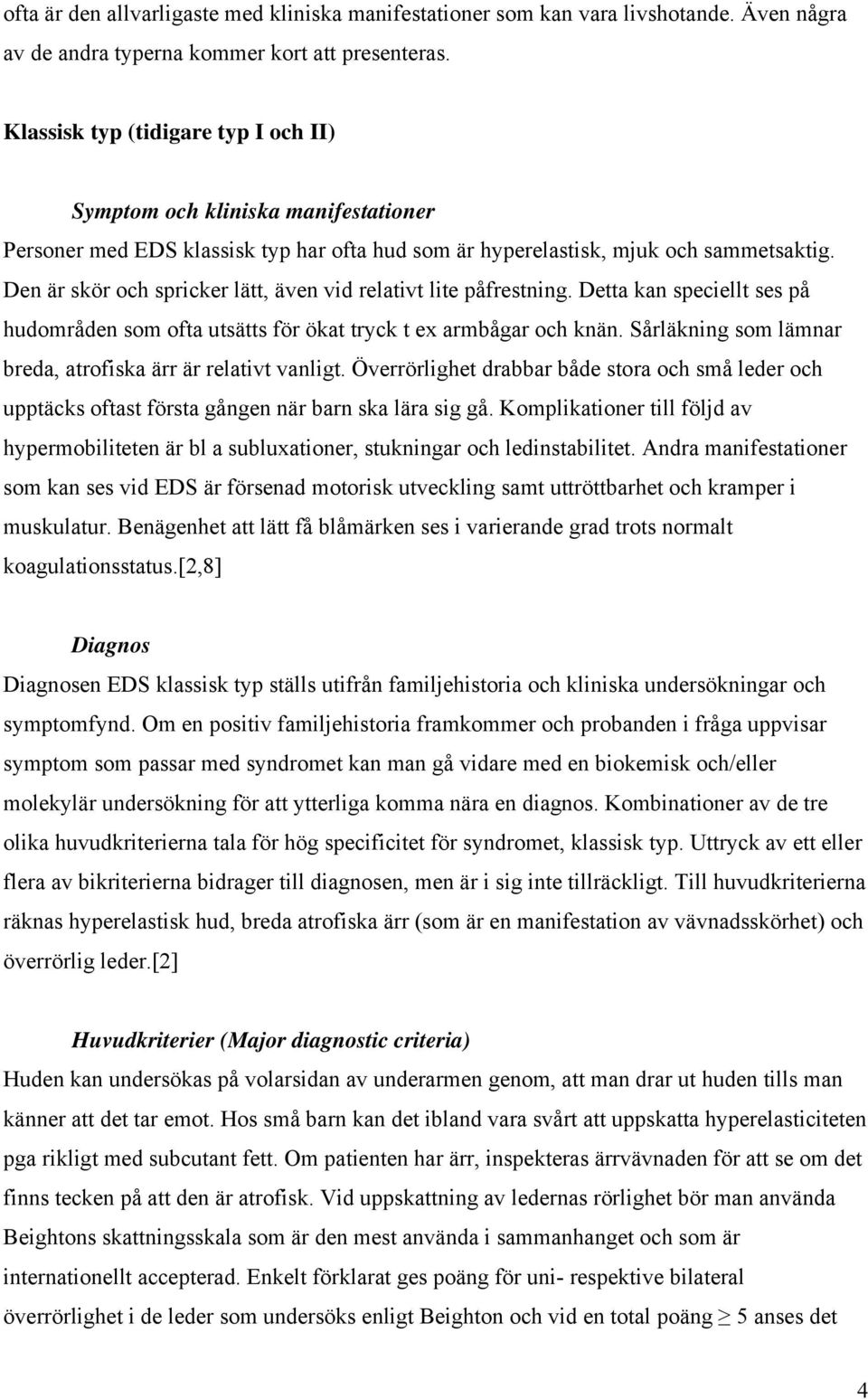 ofta är den allvarligaste med kliniska manifestationer som kan vara livshotande. Även några av de andra typerna kommer kort att presenteras.

Klassisk typ (tidigare typ I och II)

Symptom och kliniska manifestationer

Personer med EDS klassisk typ har ofta hud som är hyperelastisk, mjuk och sammetsaktig. Den är skör och spricker lätt, även vid relativt lite påfrestning. Detta kan speciellt ses på hudområden som ofta utsätts för ökat tryck t ex armbågar och knän. Sårläkning som lämnar breda, atrofiska ärr är relativt vanligt. Överrörlighet drabbar både stora och små leder och upptäcks oftast första gången när barn ska lära sig gå. Komplikationer till följd av hypermobiliteten är bl a subluxationer, stukningar och ledinstabilitet. Andra manifestationer som kan ses vid EDS är försenad motorisk utveckling samt uttröttbarhet och kramper i muskulatur. Benägenhet att lätt få blåmärken ses i varierande grad trots normalt koagulationsstatus.[2,8]

Diagnos

Diagnosen EDS klassisk typ ställs utifrån familjehistoria och kliniska undersökningar och symptomfynd. Om en positiv familjehistoria framkommer och probanden i fråga uppvisar symptom som passar med syndromet kan man gå vidare med en biokemisk och/eller molekylär undersökning för att ytterliga komma nära en diagnos. Kombinationer av de tre olika huvudkriterierna tala för hög specificitet för syndromet, klassisk typ. Uttryck av ett eller flera av bikriterierna bidrager till diagnosen, men är i sig inte tillräckligt. Till huvudkriterierna räknas hyperelastisk hud, breda atrofiska ärr (som är en manifestation av vävnadsskörhet) och överrörlig leder.[2]

Huvudkriterier (Major diagnostic criteria)

Huden kan undersökas på volarsidan av underarmen genom, att man drar ut huden tills man känner att det tar emot. Hos små barn kan det ibland vara svårt att uppskatta hyperelasticiteten pga rikligt med subcutant fett. Om patienten har ärr, inspekteras ärrvävnaden för att se om det finns tecken på att den är atrofisk. Vid uppskattning av ledernas rörlighet bör man använda Beightons skattningsskala som är den mest använda i sammanhanget och som är internationellt accepterad. Enkelt förklarat ges poäng för uni- respektive bilateral överrörlighet i de leder som undersöks enligt Beighton och vid en total poäng $\geq$ 5 anses det

4